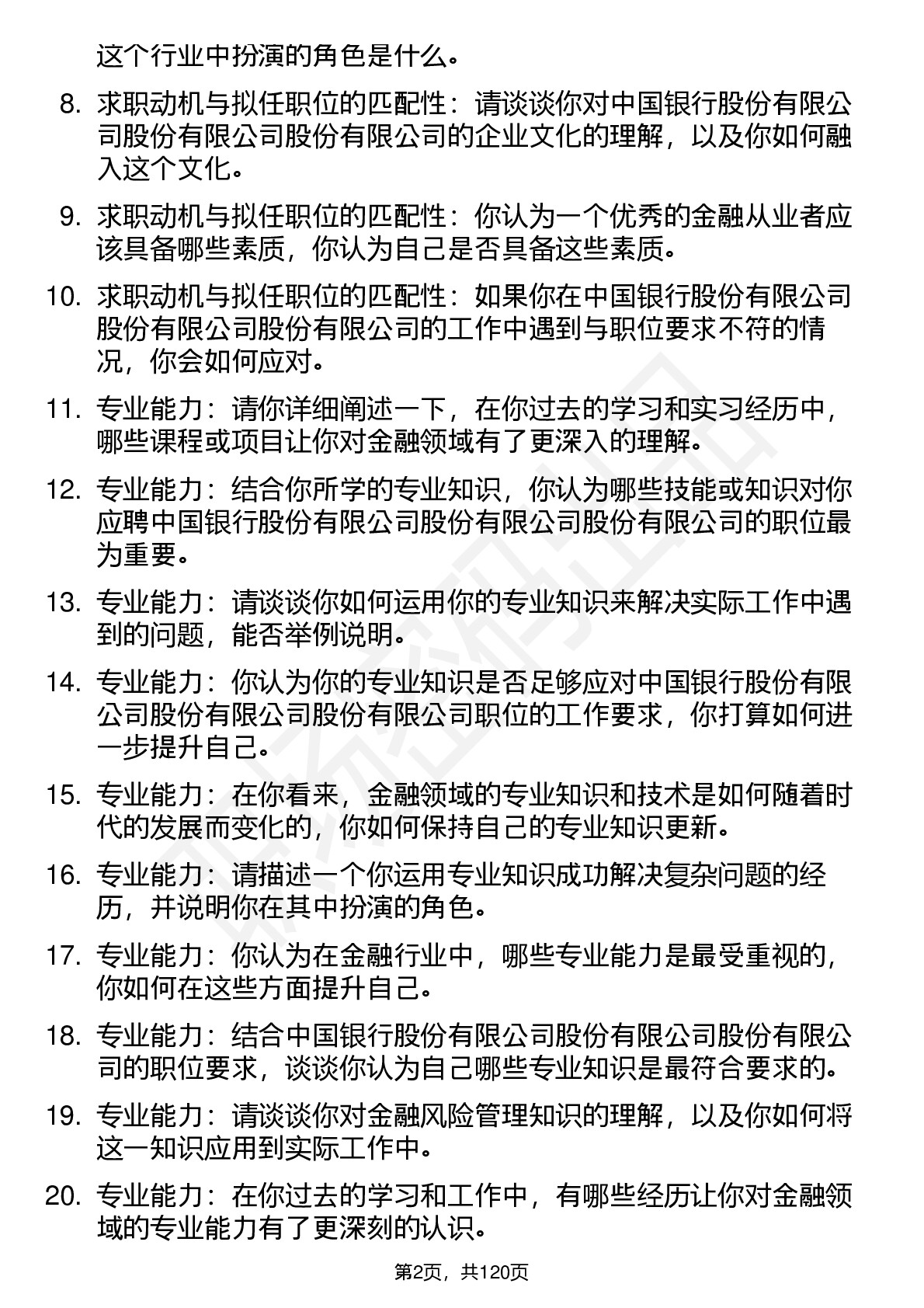 这个行业中扮演的角色是什么。

8. 求职动机与拟任职位的匹配性：请谈谈你对中国银行股份有限公司股份有限公司股份有限公司的企业文化的理解，以及你如何融入这个文化。

9. 求职动机与拟任职位的匹配性：你认为一个优秀的金融从业者应该具备哪些素质，你认为自己是否具备这些素质。

10. 求职动机与拟任职位的匹配性：如果你在中国银行股份有限公司股份有限公司股份有限公司的工作中遇到与职位要求不符的情况，你会如何应对。

11. 专业能力：请你详细阐述一下，在你过去的学习和实习经历中，哪些课程或项目让你对金融领域有了更深入的理解。

12. 专业能力：结合你所学的专业知识，你认为哪些技能或知识对你应聘中国银行股份有限公司股份有限公司股份有限公司的职位最为重要。

13. 专业能力：请谈谈你如何运用你的专业知识来解决实际工作中遇到的问题，能否举例说明。

14. 专业能力：你认为你的专业知识是否足够应对中国银行股份有限公司股份有限公司股份有限公司职位的工作要求，你打算如何进一步提升自己。

15. 专业能力：在你看来，金融领域的专业知识和技术是如何随着时代的发展而变化的，你如何保持自己的专业知识更新。

16. 专业能力：请描述一个你运用专业知识成功解决复杂问题的经历，并说明你在其中扮演的角色。

17. 专业能力：你认为在金融行业中，哪些专业能力是最受重视的，你如何在这些方面提升自己。

18. 专业能力：结合中国银行股份有限公司股份有限公司股份有限公司的职位要求，谈谈你认为自己哪些专业知识是最符合要求的。

19. 专业能力：请谈谈你对金融风险管理知识的理解，以及你如何将这一知识应用到实际工作中。

20. 专业能力：在你过去的学习和工作中，有哪些经历让你对金融领域的专业能力有了更深刻的认识。

第2页，共120页